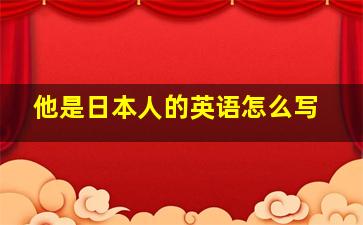 他是日本人的英语怎么写